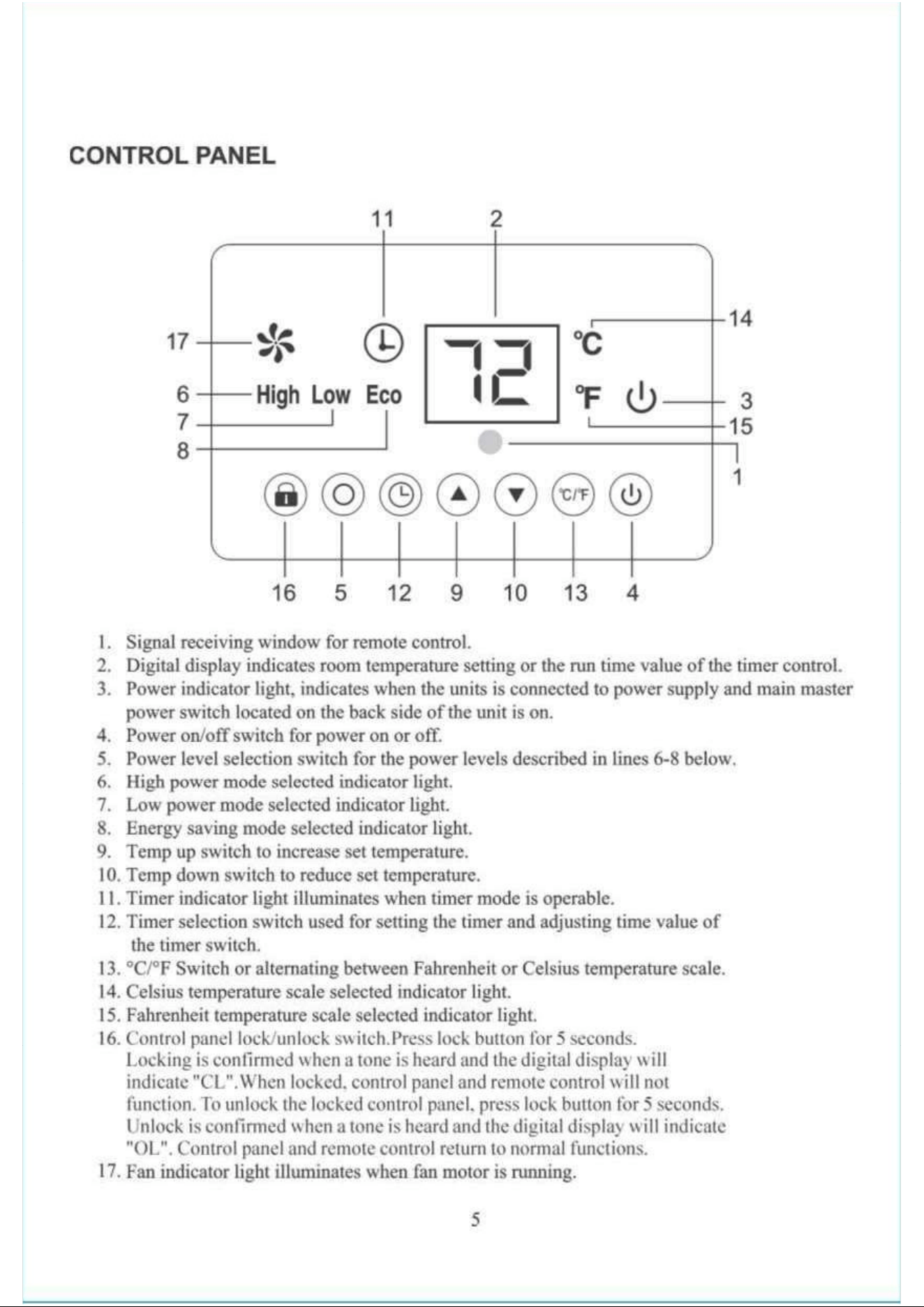 CONTROL PANEL

11
2
17
6
7
8
High Low Eco
72
°C
°F
14
3
15
1
°C/°F
16
5
12
9
10
13
4

1. Signal receiving window for remote control.
2. Digital display indicates room temperature setting or the run time value of the timer control.
3. Power indicator light, indicates when the units is connected to power supply and main master power switch located on the back side of the unit is on.
4. Power on/off switch for power on or off.
5. Power level selection switch for the power levels described in lines 6-8 below.
6. High power mode selected indicator light.
7. Low power mode selected indicator light.
8. Energy saving mode selected indicator light.
9. Temp up switch to increase set temperature.
10. Temp down switch to reduce set temperature.
11. Timer indicator light illuminates when timer mode is operable.
12. Timer selection switch used for setting the timer and adjusting time value of the timer switch.
13. °C/°F Switch or alternating between Fahrenheit or Celsius temperature scale.
14. Celsius temperature scale selected indicator light.
15. Fahrenheit temperature scale selected indicator light.
16. Control panel lock/unlock switch.Press lock button for 5 seconds. Locking is confirmed when a tone is heard and the digital display will indicate "CL".When locked, control panel and remote control will not function. To unlock the locked control panel, press lock button for 5 seconds. Unlock is confirmed when a tone is heard and the digital display will indicate "OL". Control panel and remote control return to normal functions.
17. Fan indicator light illuminates when fan motor is running.

5